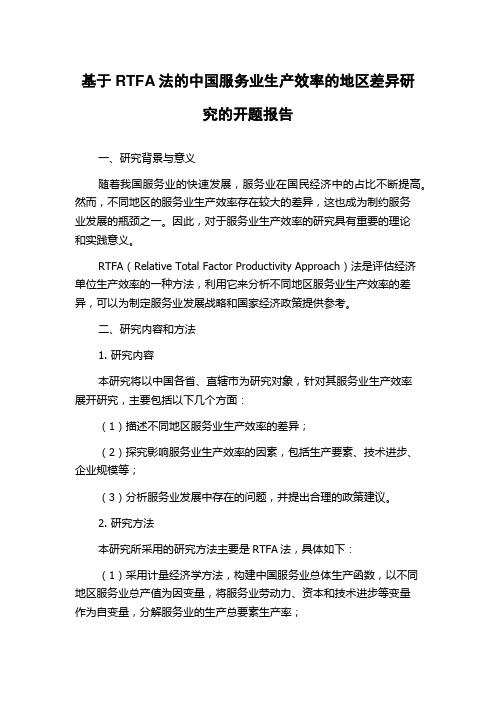 基于 RTFA 法的中国服务业生产效率的地区差异研究的开题报告

一、研究背景与意义

随着我国服务业的快速发展，服务业在国民经济中的占比不断提高。然而，不同地区的服务业生产效率存在较大的差异，这也成为制约服务业发展的瓶颈之一。因此，对于服务业生产效率的研究具有重要的理论和实践意义。

RTFA（Relative Total Factor Productivity Approach）法是评估经济单位生产效率的一种方法，利用它来分析不同地区服务业生产效率的差异，可以为制定服务业发展战略和国家经济政策提供参考。

二、研究内容和方法

1. 研究内容

本研究将以中国各省、直辖市为研究对象，针对其服务业生产效率展开研究，主要包括以下几个方面：

（1）描述不同地区服务业生产效率的差异；

（2）探究影响服务业生产效率的因素，包括生产要素、技术进步、企业规模等；

（3）分析服务业发展中存在的问题，并提出合理的政策建议。

2. 研究方法

本研究所采用的研究方法主要是 RTFA 法，具体如下：

（1）采用计量经济学方法，构建中国服务业总体生产函数，以不同地区服务业总产值为因变量，将服务业劳动力、资本和技术进步等变量作为自变量，分解服务业的生产总要素生产率；